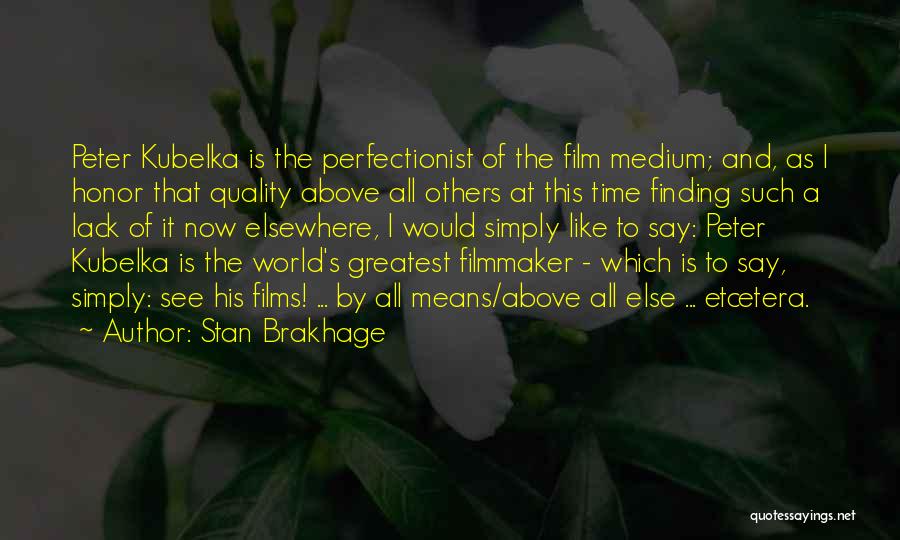 Peter Kubelka is the perfectionist of the film medium; and, as I honor that quality above all others at this time finding such a lack of it now elsewhere, I would simply like to say: Peter Kubelka is the world's greatest filmmaker - which is to say, simply: see his films! ... by all means/above all else ... etcætera.

~ Author: Stan Brakhage

quotessayings.net